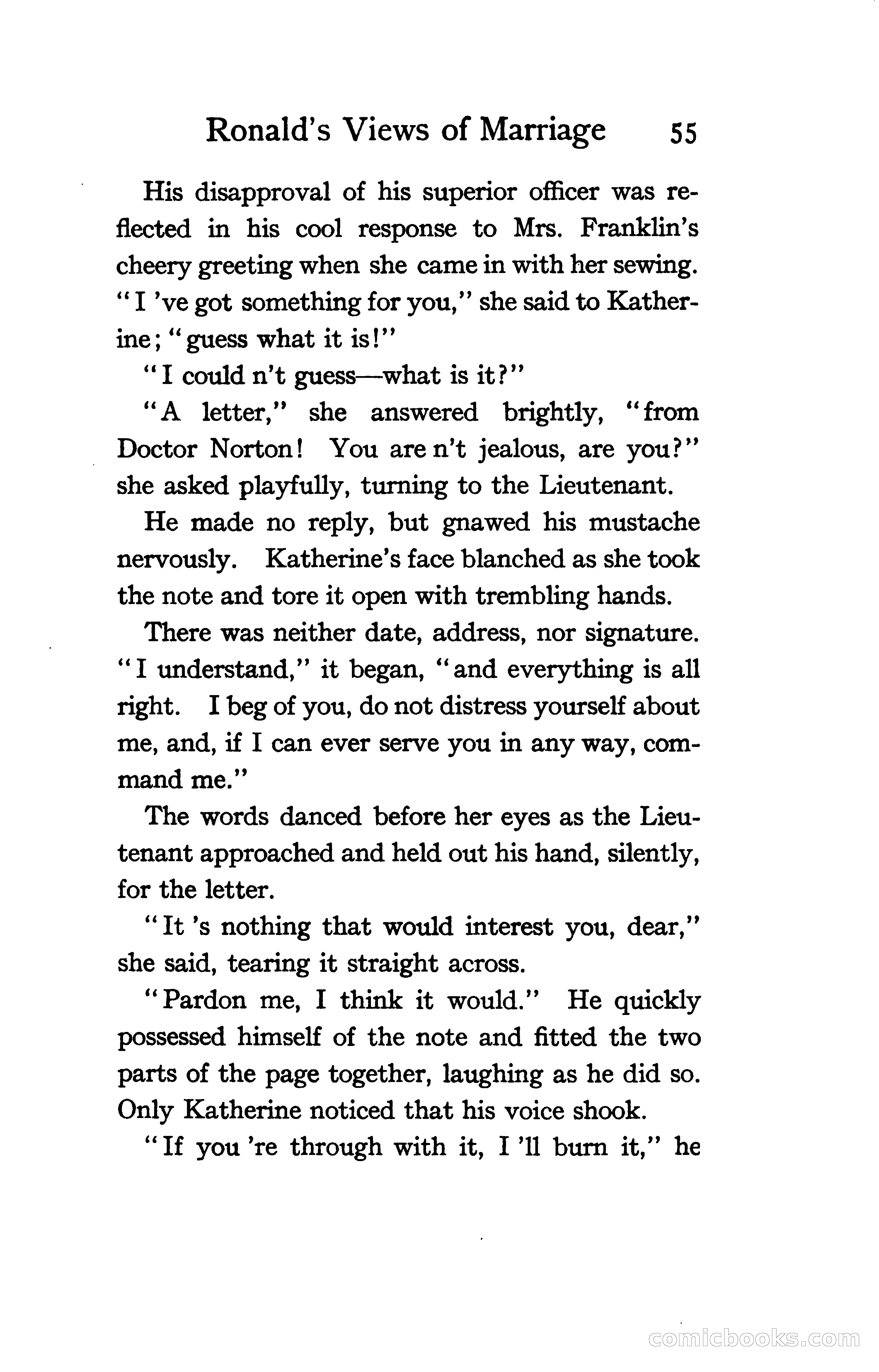 Ronald's Views of Marriage 55

His disapproval of his superior officer was reflected in his cool response to Mrs. Franklin's cheery greeting when she came in with her sewing. "I 've got something for you," she said to Katherine; "guess what it is!"

"I could n't guess—what is it?"

"A letter," she answered brightly, "from Doctor Norton! You are n't jealous, are you?" she asked playfully, turning to the Lieutenant.

He made no reply, but gnawed his mustache nervously. Katherine's face blanched as she took the note and tore it open with trembling hands.

There was neither date, address, nor signature. "I understand," it began, "and everything is all right. I beg of you, do not distress yourself about me, and, if I can ever serve you in any way, command me."

The words danced before her eyes as the Lieutenant approached and held out his hand, silently, for the letter.

"It 's nothing that would interest you, dear," she said, tearing it straight across.

"Pardon me, I think it would." He quickly possessed himself of the note and fitted the two parts of the page together, laughing as he did so. Only Katherine noticed that his voice shook.

"If you 're through with it, I 'll burn it," he

comicbooks.com